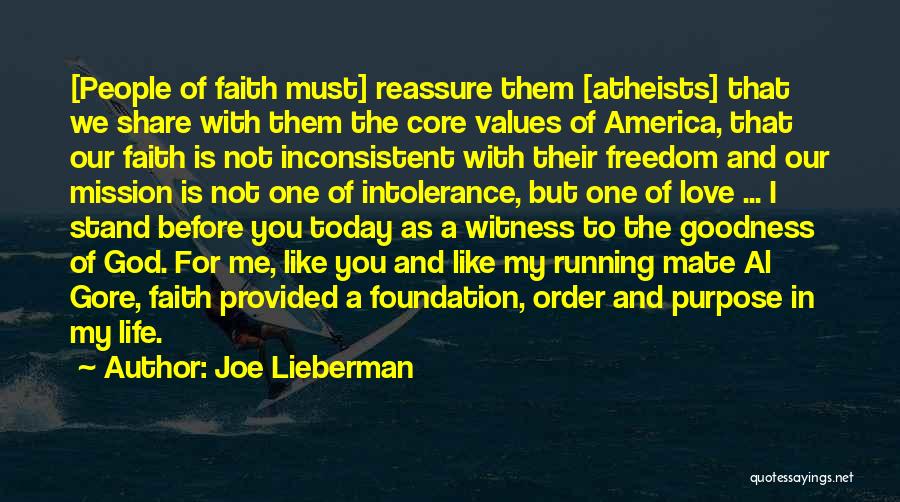 [People of faith must] reassure them [atheists] that we share with them the core values of America, that our faith is not inconsistent with their freedom and our mission is not one of intolerance, but one of love ... I stand before you today as a witness to the goodness of God. For me, like you and like my running mate Al Gore, faith provided a foundation, order and purpose in my life.

Author: Joe Lieberman

quotessayings.net